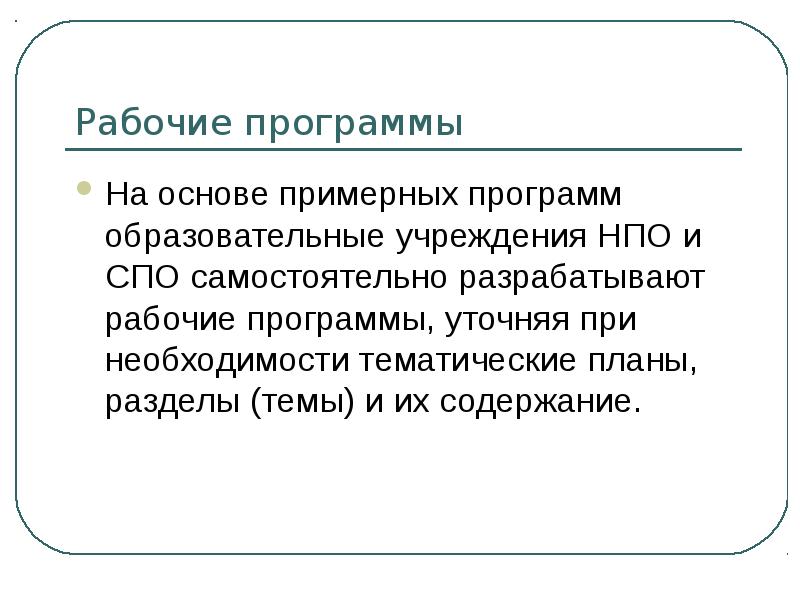 Рабочие программы

• На основе примерных программ образовательные учреждения НПО и СПО самостоятельно разрабатывают рабочие программы, уточняя при необходимости тематические планы, разделы (темы) и их содержание.